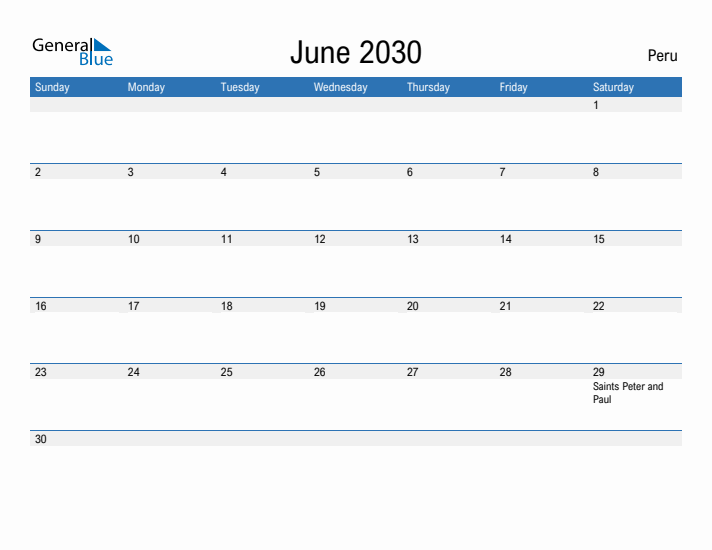 General Blue

June 2030

Peru

| Sunday | Monday | Tuesday | Wednesday | Thursday | Friday | Saturday |
|---|---|---|---|---|---|---|
| | | | | | | 1 |
| 2 | 3 | 4 | 5 | 6 | 7 | 8 |
| 9 | 10 | 11 | 12 | 13 | 14 | 15 |
| 16 | 17 | 18 | 19 | 20 | 21 | 22 |
| 23 | 24 | 25 | 26 | 27 | 28 | 29 Saints Peter and Paul |
| 30 | | | | | | |